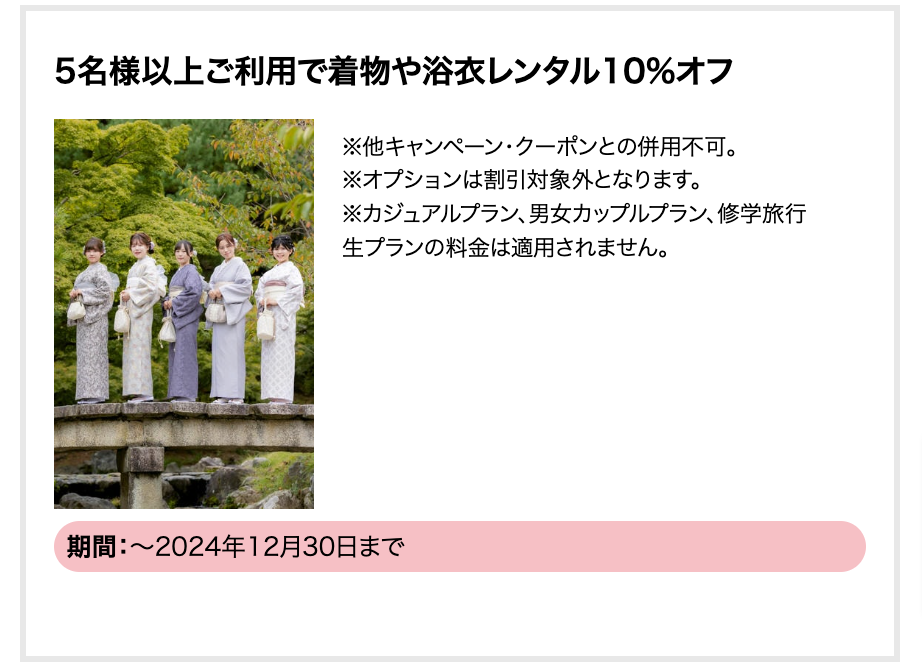 5名様以上ご利用で着物や浴衣レンタル10%オフ

※他キャンペーン・クーポンとの併用不可。
※オプションは割引対象外となります。
※カジュアルプラン、男女カップルプラン、修学旅行生プランの料金は適用されません。

期間：～2024年12月30日まで